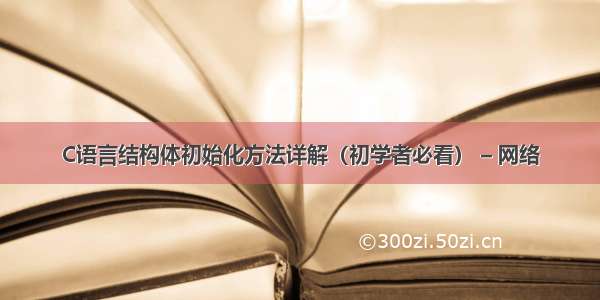 C语言结构体初始化方法详解（初学者必看） – 网络

©300zi.50zi.cn